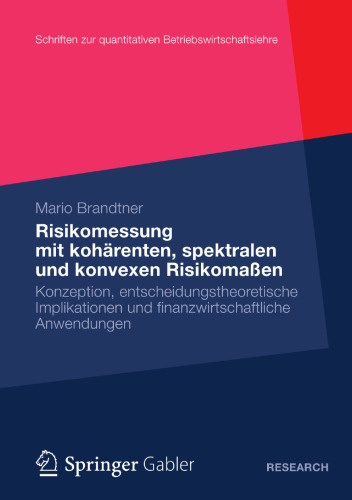 Schriften zur quantitativen Betriebswirtschaftslehre

Mario Brandtner

Risikomessung mit kohärenten, spektralen und konvexen Risikomaßen

Konzeption, entscheidungstheoretische Implikationen und finanzwirtschaftliche Anwendungen

Springer Gabler

RESEARCH